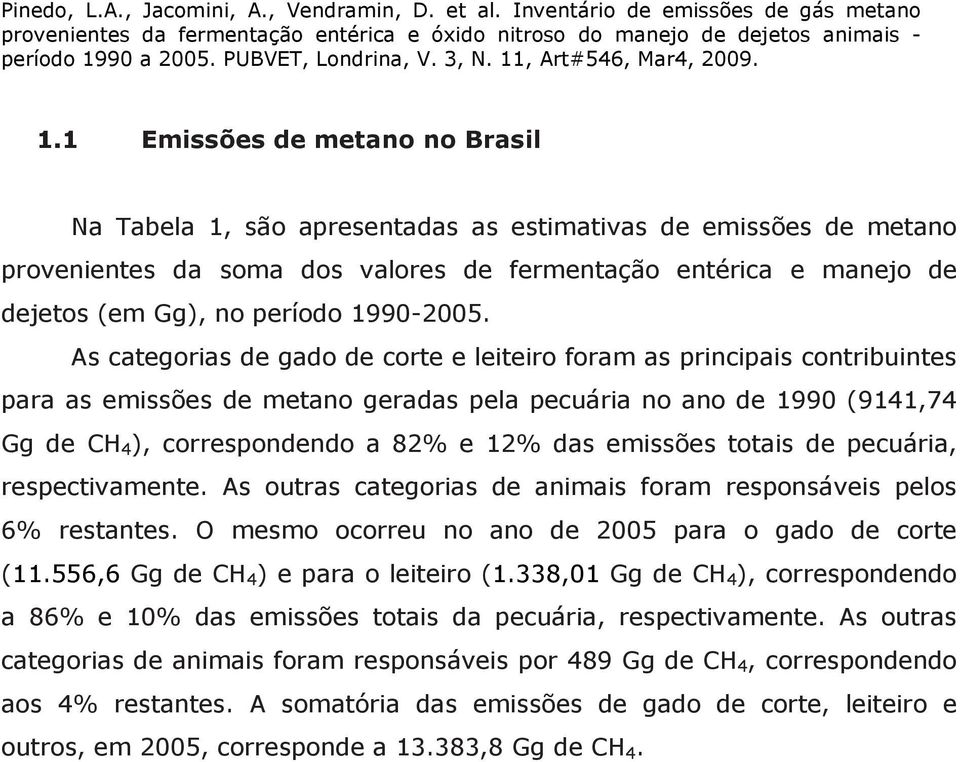 Pinedo, L.A., Jacomini, A., Vendramin, D. et al. Inventário de emissões de gás metano provenientes da fermentação entérica e óxido nitroso do manejo de dejetos animais - período 1990 a 2005. PUBVET, Londrina, V. 3, N. 11, Art#546, Mar4, 2009.

1.1 Emissões de metano no Brasil

Na Tabela 1, são apresentadas as estimativas de emissões de metano provenientes da soma dos valores de fermentação entérica e manejo de dejetos (em Gg), no período 1990-2005.

As categorias de gado de corte e leiteiro foram as principais contribuintes para as emissões de metano geradas pela pecuária no ano de 1990 (9141,74 Gg de $CH_4$), correspondendo a 82% e 12% das emissões totais de pecuária, respectivamente. As outras categorias de animais foram responsáveis pelos 6% restantes. O mesmo ocorreu no ano de 2005 para o gado de corte (11.556,6 Gg de $CH_4$) e para o leiteiro (1.338,01 Gg de $CH_4$), correspondendo a 86% e 10% das emissões totais da pecuária, respectivamente. As outras categorias de animais foram responsáveis por 489 Gg de $CH_4$, correspondendo aos 4% restantes. A somatória das emissões de gado de corte, leiteiro e outros, em 2005, corresponde a 13.383,8 Gg de $CH_4$.